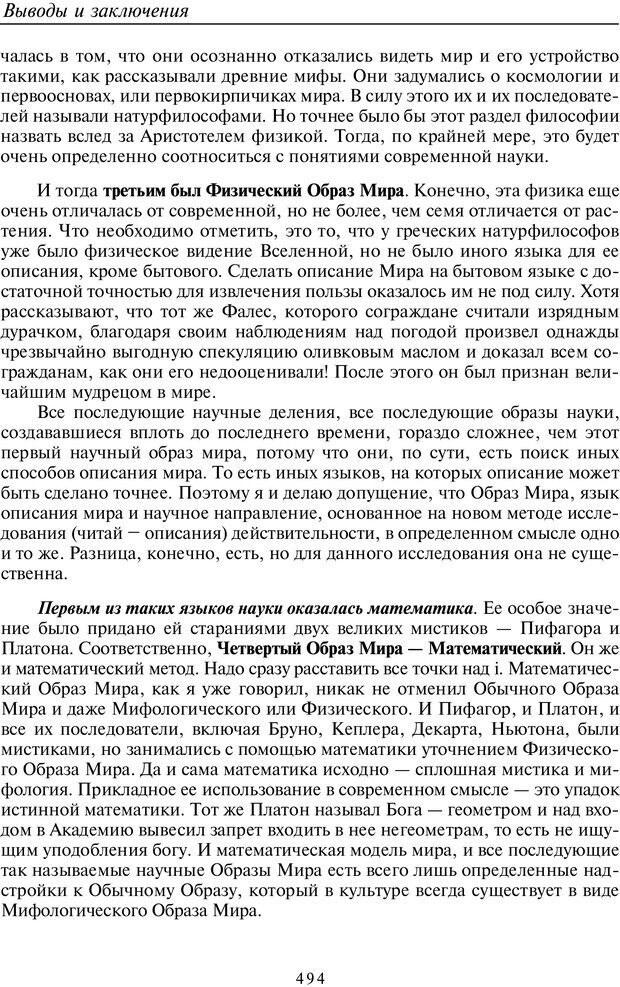 Выводы и заключения

чалась в том, что они осознанно отказались видеть мир и его устройство такими, как рассказывали древние мифы. Они задумались о космологии и первоосновах, или первокирпичиках мира. В силу этого их и их последователей называли натурфилософами. Но точнее было бы этот раздел философии назвать вслед за Аристотелем физикой. Тогда, по крайней мере, это будет очень определенно соотноситься с понятиями современной науки.

И тогда третьим был Физический Образ Мира. Конечно, эта физика еще очень отличалась от современной, но не более, чем семя отличается от растения. Что необходимо отметить, это то, что у греческих натурфилософов уже было физическое видение Вселенной, но не было иного языка для ее описания, кроме бытового. Сделать описание Мира на бытовом языке с достаточной точностью для извлечения пользы оказалось им не под силу. Хотя рассказывают, что тот же Фалес, которого сограждане считали изрядным дурачком, благодаря своим наблюдениям над погодой произвел однажды чрезвычайно выгодную спекуляцию оливковым маслом и доказал всем согражданам, как они его недооценивали! После этого он был признан величайшим мудрецом в мире.

Все последующие научные деления, все последующие образы науки, создававшиеся вплоть до последнего времени, гораздо сложнее, чем этот первый научный образ мира, потому что они, по сути, есть поиск иных способов описания мира. То есть иных языков, на которых описание может быть сделано точнее. Поэтому я и делаю допущение, что Образ Мира, язык описания мира и научное направление, основанное на новом методе исследования (читай — описания) действительности, в определенном смысле одно и то же. Разница, конечно, есть, но для данного исследования она не существенна.

Первым из таких языков науки оказалась математика. Ее особое значение было придано ей стараниями двух великих мистиков — Пифагора и Платона. Соответственно, Четвертый Образ Мира — Математический. Он же и математический метод. Надо сразу расставить все точки над i. Математический Образ Мира, как я уже говорил, никак не отменил Обычного Образа Мира и даже Мифологического или Физического. И Пифагор, и Платон, и все их последователи, включая Бруно, Кеплера, Декарта, Ньютона, были мистиками, но занимались с помощью математики уточнением Физического Образа Мира. Да и сама математика исходно — сплошная мистика и мифология. Прикладное ее использование в современном смысле — это упадок истинной математики. Тот же Платон называл Бога — геометром и над входом в Академию вывесил запрет входить в нее негеометрам, то есть не ищущим уподобления богу. И математическая модель мира, и все последующие так называемые научные Образы Мира есть всего лишь определенные надстройки к Обычному Образу, который в культуре всегда существует в виде Мифологического Образа Мира.

494